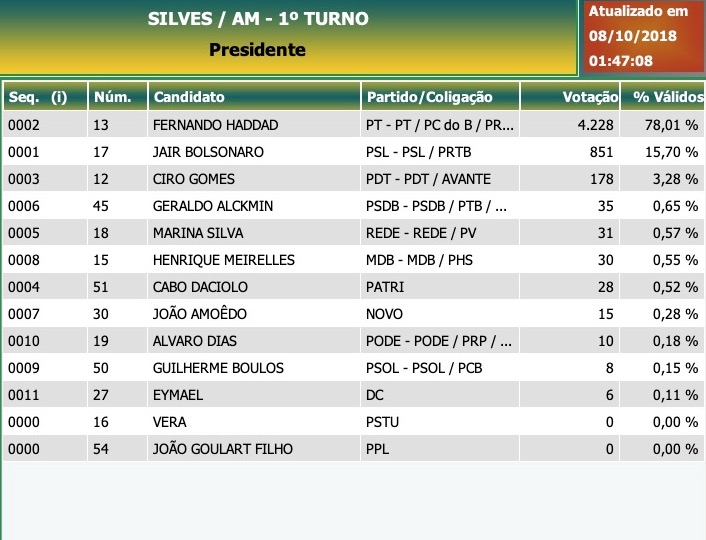 SILVES / AM - 1º TURNO
Presidente

Atualizado em
08/10/2018
01:47:08

| Seq. (i) | Núm. | Candidato | Partido/Coligação | Votação | % Válidos |
|---|---|---|---|---|---|
| 0002 | 13 | FERNANDO HADDAD | PT - PT / PC do B / PR... | 4.228 | 78,01 % |
| 0001 | 17 | JAIR BOLSONARO | PSL - PSL / PRTB | 851 | 15,70 % |
| 0003 | 12 | CIRO GOMES | PDT - PDT / AVANTE | 178 | 3,28 % |
| 0006 | 45 | GERALDO ALCKMIN | PSDB - PSDB / PTB / ... | 35 | 0,65 % |
| 0005 | 18 | MARINA SILVA | REDE - REDE / PV | 31 | 0,57 % |
| 0008 | 15 | HENRIQUE MEIRELLES | MDB - MDB / PHS | 30 | 0,55 % |
| 0004 | 51 | CABO DACIOLO | PATRI | 28 | 0,52 % |
| 0007 | 30 | JOÃO AMOÊDO | NOVO | 15 | 0,28 % |
| 0010 | 19 | ALVARO DIAS | PODE - PODE / PRP / ... | 10 | 0,18 % |
| 0009 | 50 | GUILHERME BOULOS | PSOL - PSOL / PCB | 8 | 0,15 % |
| 0011 | 27 | EYMAEL | DC | 6 | 0,11 % |
| 0000 | 16 | VERA | PSTU | 0 | 0,00 % |
| 0000 | 54 | JOÃO GOULART FILHO | PPL | 0 | 0,00 % |